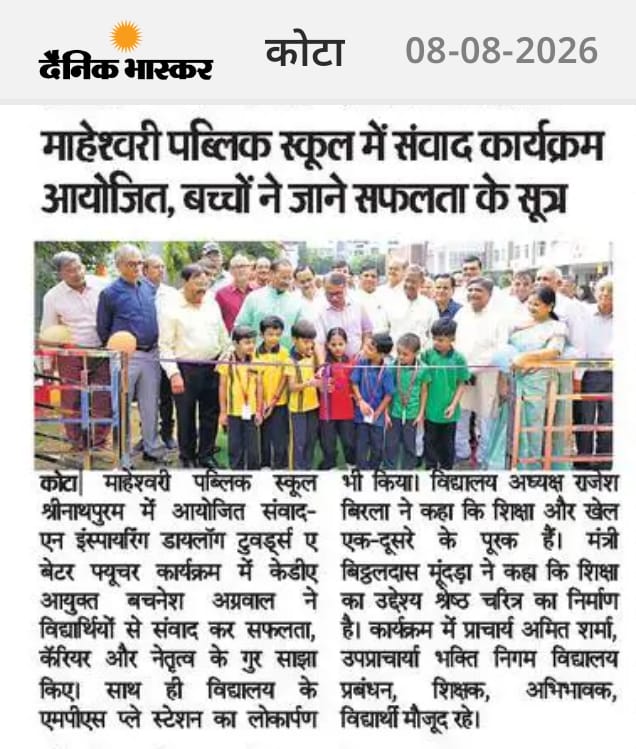 दैनिक भास्कर कोटा 08-08-2026

माहेश्वरी पब्लिक स्कूल में संवाद कार्यक्रम आयोजित, बच्चों ने जाने सफलता के सूत्र

कोटा| माहेश्वरी पब्लिक स्कूल श्रीनाथपुरम में आयोजित संवाद-एन इंस्पायरिंग डायलॉग टुवर्ड्स ए बेटर फ्यूचर कार्यक्रम में केडीए आयुक्त बचनेश अग्रवाल ने विद्यार्थियों से संवाद कर सफलता, कॅरियर और नेतृत्व के गुर साझा किए। साथ ही विद्यालय के एमपीएस प्ले स्टेशन का लोकार्पण भी किया। विद्यालय अध्यक्ष राजेश बिरला ने कहा कि शिक्षा और खेल एक-दूसरे के पूरक हैं। मंत्री बिट्ठलदास मूंदड़ा ने कहा कि शिक्षा का उद्देश्य श्रेष्ठ चरित्र का निर्माण है। कार्यक्रम में प्राचार्य अमित शर्मा, उपप्राचार्या भक्ति निगम विद्यालय प्रबंधन, शिक्षक, अभिभावक, विद्यार्थी मौजूद रहे।